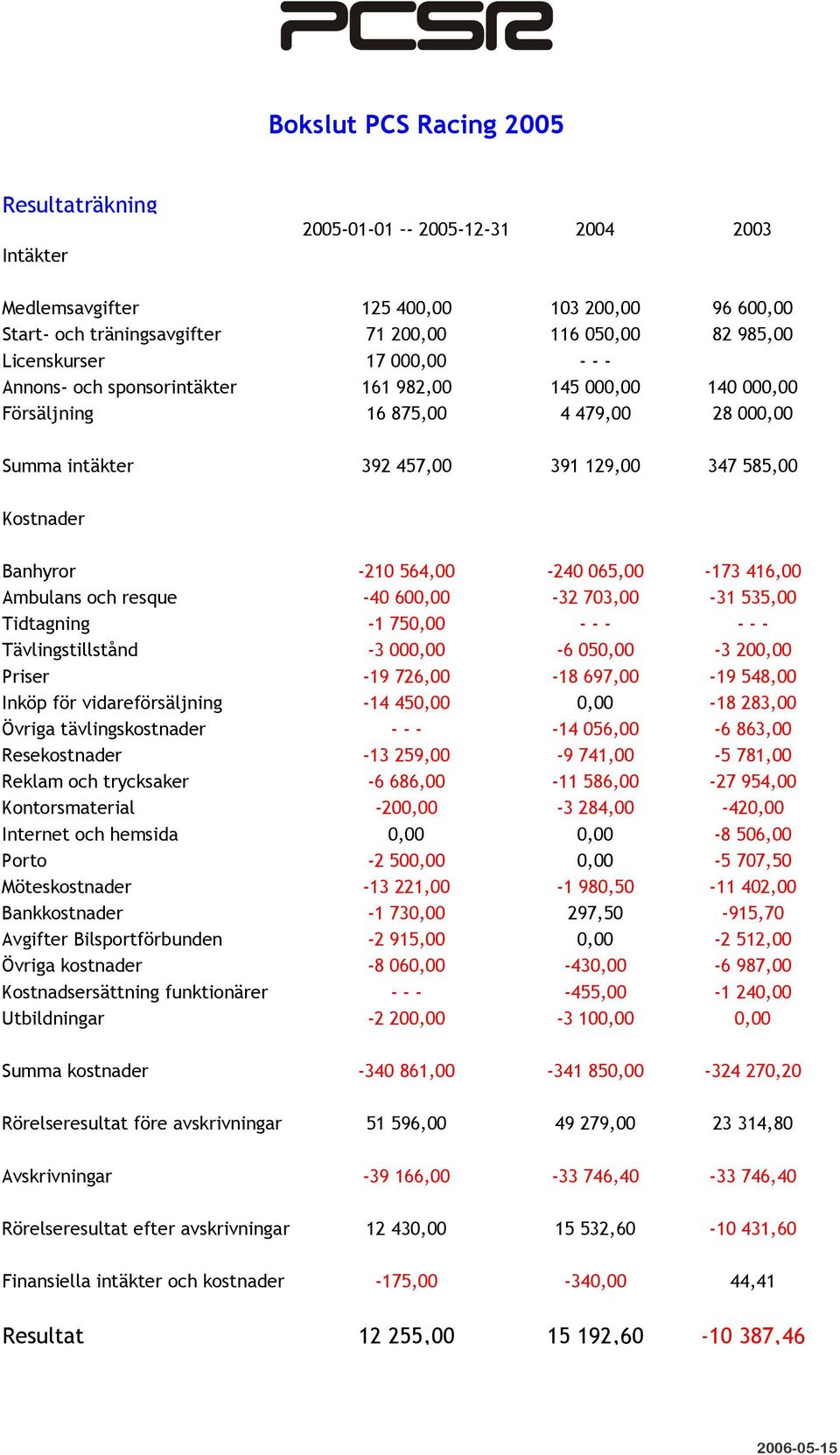 PCSR

Bokslut PCS Racing 2005

Resultaträkning

| | 2005-01-01 -- 2005-12-31 | 2004 | 2003 |
|---|---|---|---|
| Intäkter | | | |
| Medlemsavgifter | 125 400,00 | 103 200,00 | 96 600,00 |
| Start- och träningsavgifter | 71 200,00 | 116 050,00 | 82 985,00 |
| Licenskurser | 17 000,00 | - - - | |
| Annons- och sponsorintäkter | 161 982,00 | 145 000,00 | 140 000,00 |
| Försäljning | 16 875,00 | 4 479,00 | 28 000,00 |
| Summa intäkter | 392 457,00 | 391 129,00 | 347 585,00 |
| Kostnader | | | |
| Banhyror | -210 564,00 | -240 065,00 | -173 416,00 |
| Ambulans och resque | -40 600,00 | -32 703,00 | -31 535,00 |
| Tidtagning | -1 750,00 | - - - | - - - |
| Tävlingstillstånd | -3 000,00 | -6 050,00 | -3 200,00 |
| Priser | -19 726,00 | -18 697,00 | -19 548,00 |
| Inköp för vidareförsäljning | -14 450,00 | 0,00 | -18 283,00 |
| Övriga tävlingskostnader | - - - | -14 056,00 | -6 863,00 |
| Resekostnader | -13 259,00 | -9 741,00 | -5 781,00 |
| Reklam och trycksaker | -6 686,00 | -11 586,00 | -27 954,00 |
| Kontorsmaterial | -200,00 | -3 284,00 | -420,00 |
| Internet och hemsida | 0,00 | 0,00 | -8 506,00 |
| Porto | -2 500,00 | 0,00 | -5 707,50 |
| Möteskostnader | -13 221,00 | -1 980,50 | -11 402,00 |
| Bankkostnader | -1 730,00 | 297,50 | -915,70 |
| Avgifter Bilsportförbunden | -2 915,00 | 0,00 | -2 512,00 |
| Övriga kostnader | -8 060,00 | -430,00 | -6 987,00 |
| Kostnadsersättning funktionärer | - - - | -455,00 | -1 240,00 |
| Utbildningar | -2 200,00 | -3 100,00 | 0,00 |
| Summa kostnader | -340 861,00 | -341 850,00 | -324 270,20 |
| Rörelseresultat före avskrivningar | 51 596,00 | 49 279,00 | 23 314,80 |
| Avskrivningar | -39 166,00 | -33 746,40 | -33 746,40 |
| Rörelseresultat efter avskrivningar | 12 430,00 | 15 532,60 | -10 431,60 |
| Finansiella intäkter och kostnader | -175,00 | -340,00 | 44,41 |
| Resultat | 12 255,00 | 15 192,60 | -10 387,46 |

2006-05-15